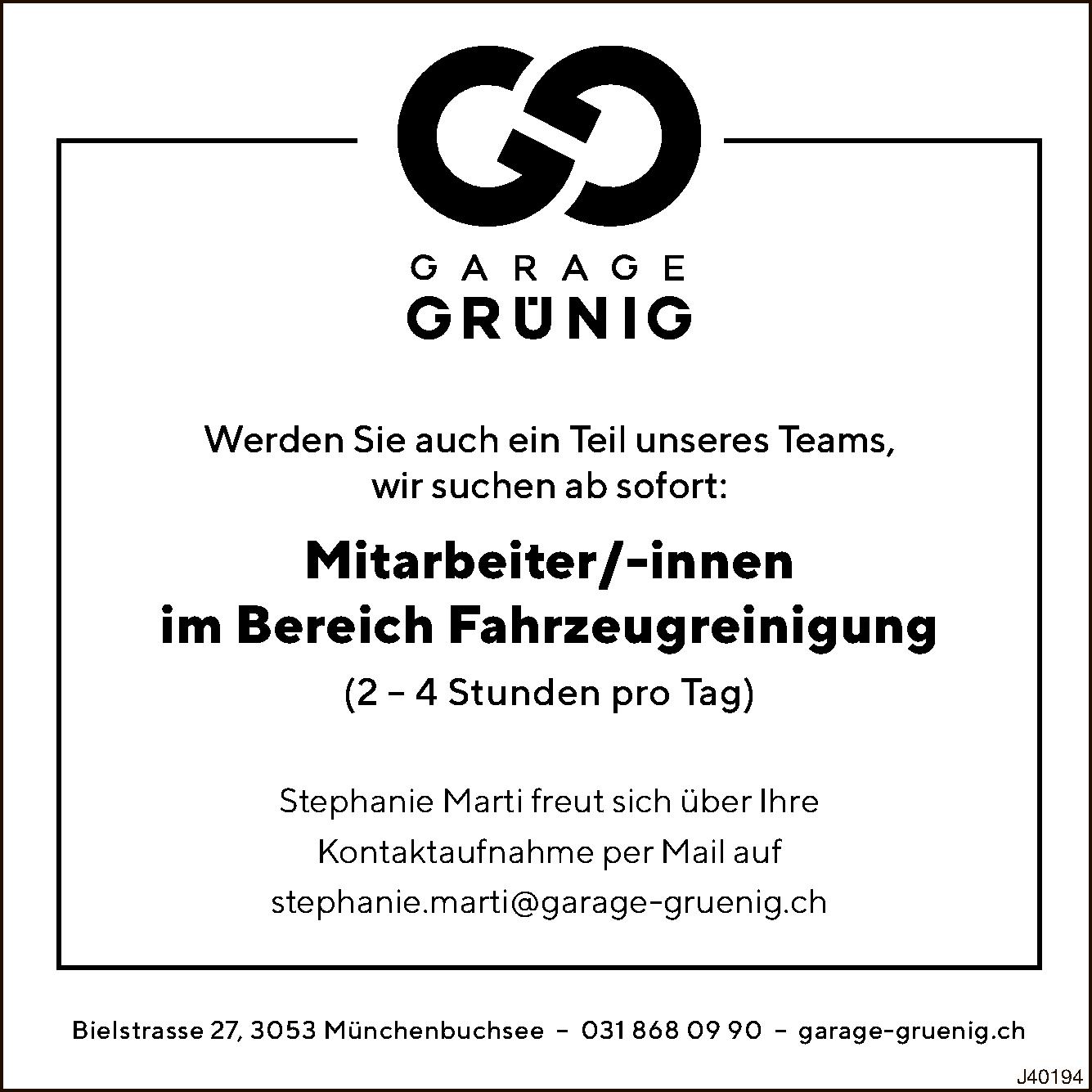 GARAGE
GRÜNIG

Werden Sie auch ein Teil unseres Teams, wir suchen ab sofort:

Mitarbeiter/-innen
im Bereich Fahrzeugreinigung
(2 – 4 Stunden pro Tag)

Stephanie Marti freut sich über Ihre Kontaktaufnahme per Mail auf stephanie.marti@garage-gruenig.ch

Bielstrasse 27, 3053 Münchenbuchsee – 031 868 09 90 – garage-gruenig.ch

J40194